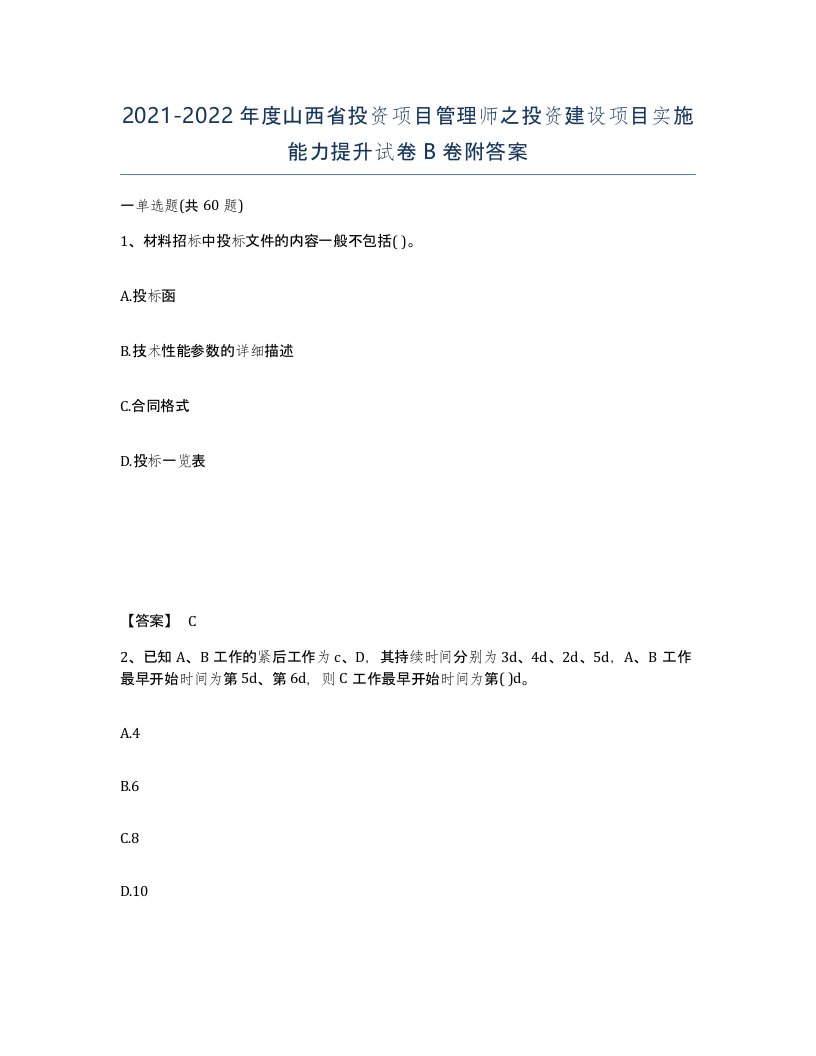 2021-2022年度山西省投资项目管理师之投资建设项目实施能力提升试卷B卷附答案

一单选题(共60题)

1、材料招标中投标文件的内容一般不包括( )。

A.投标函

B.技术性能参数的详细描述

C.合同格式

D.投标一览表

【答案】 C

2、已知A、B工作的紧后工作为c、D，其持续时间分别为3d、4d、2d、5d，A、B工作最早开始时间为第5d、第6d，则C工作最早开始时间为第( )d。

A.4

B.6

C.8

D.10